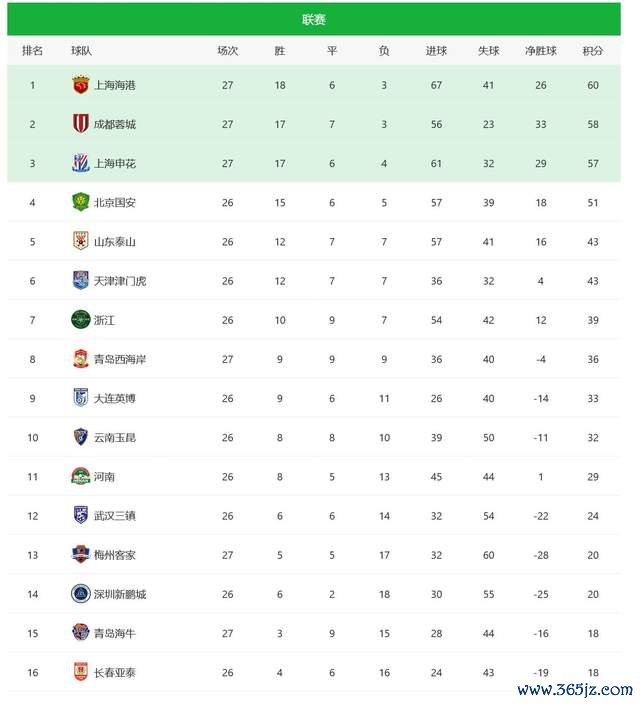 联赛

| 排名 | 球队 | 场次 | 胜 | 平 | 负 | 进球 | 失球 | 净胜球 | 积分 |
|---|---|---|---|---|---|---|---|---|---|
| 1 | 上海海港 | 27 | 18 | 6 | 3 | 67 | 41 | 26 | 60 |
| 2 | 成都蓉城 | 27 | 17 | 7 | 3 | 56 | 23 | 33 | 58 |
| 3 | 上海申花 | 27 | 17 | 6 | 4 | 61 | 32 | 29 | 57 |
| 4 | 北京国安 | 26 | 15 | 6 | 5 | 57 | 39 | 18 | 51 |
| 5 | 山东泰山 | 26 | 12 | 7 | 7 | 57 | 41 | 16 | 43 |
| 6 | 天津津门虎 | 26 | 12 | 7 | 7 | 36 | 32 | 4 | 43 |
| 7 | 浙江 | 26 | 10 | 9 | 7 | 54 | 42 | 12 | 39 |
| 8 | 青岛西海岸 | 27 | 9 | 9 | 9 | 36 | 40 | -4 | 36 |
| 9 | 大连英博 | 26 | 9 | 6 | 11 | 26 | 40 | -14 | 33 |
| 10 | 云南玉昆 | 26 | 8 | 8 | 10 | 39 | 50 | -11 | 32 |
| 11 | 河南 | 26 | 8 | 5 | 13 | 45 | 44 | 1 | 29 |
| 12 | 武汉三镇 | 26 | 6 | 6 | 14 | 32 | 54 | -22 | 24 |
| 13 | 梅州客家 | 27 | 5 | 5 | 17 | 32 | 60 | -28 | 20 |
| 14 | 深圳新鹏城 | 26 | 6 | 2 | 18 | 30 | 55 | -25 | 20 |
| 15 | 青岛海牛 | 27 | 3 | 9 | 15 | 28 | 44 | -16 | 18 |
| 16 | 长春亚泰 | 26 | 4 | 6 | 16 | 24 | 43 | -19 | 18 |

www.365jz.com